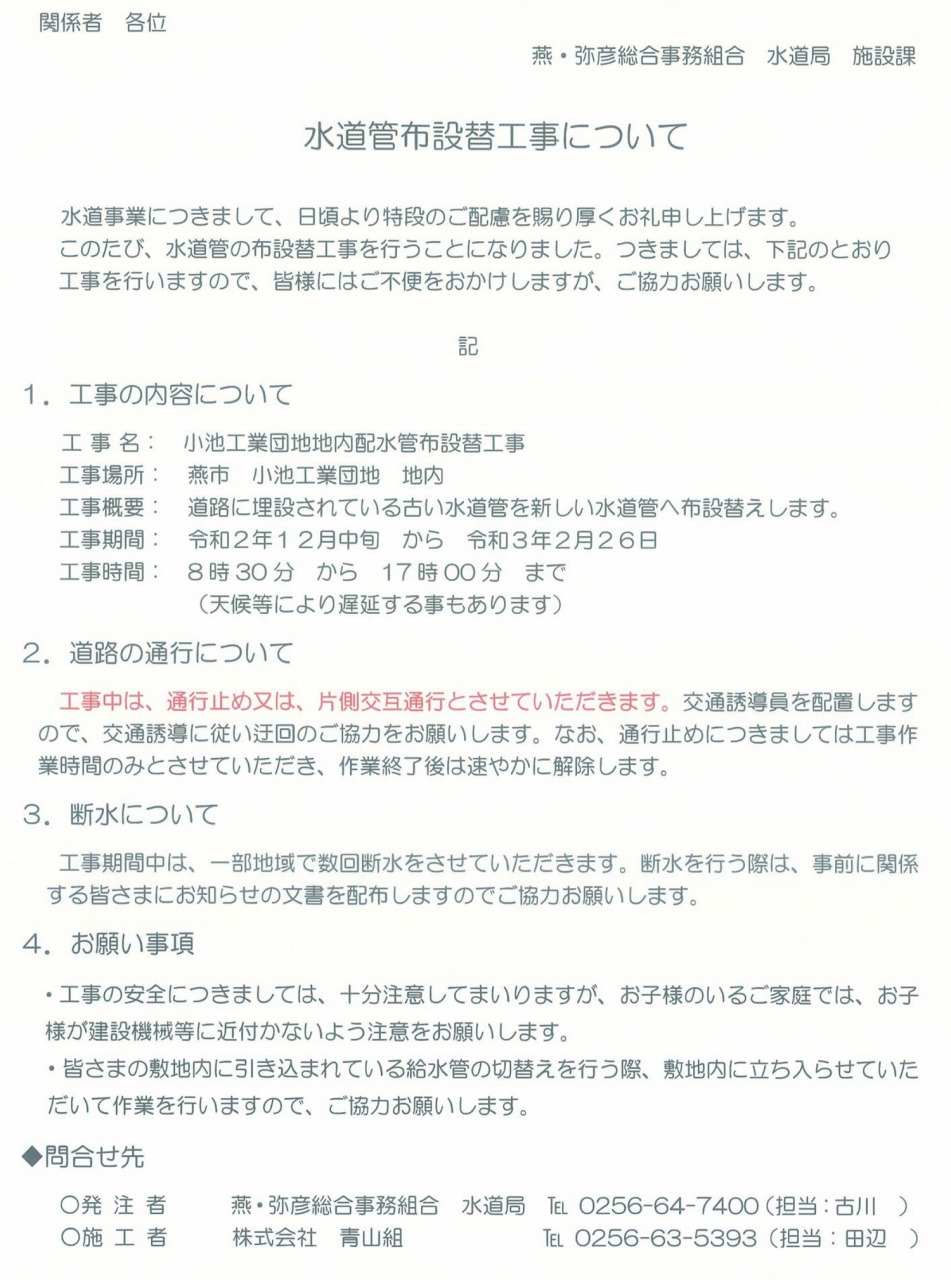 関係者　各位

燕・弥彦総合事務組合　水道局　施設課

水道管布設替工事について

水道事業につきまして、日頃より特段のご配慮を賜り厚くお礼申し上げます。
このたび、水道管の布設替工事を行うことになりました。つきましては、下記のとおり工事を行いますので、皆様にはご不便をおかけしますが、ご協力お願いします。

記

1．工事の内容について

工 事 名：　小池工業団地地内配水管布設替工事
工事場所：　燕市　小池工業団地　地内
工事概要：　道路に埋設されている古い水道管を新しい水道管へ布設替えします。
工事期間：　令和２年１２月中旬　から　令和３年２月２６日
工事時間：　８時３０分　から　１７時００分　まで
（天候等により遅延する事もあります）

2．道路の通行について

工事中は、通行止め又は、片側交互通行とさせていただきます。交通誘導員を配置しますので、交通誘導に従い迂回のご協力をお願いします。なお、通行止めにつきましては工事作業時間のみとさせていただき、作業終了後は速やかに解除します。

3．断水について

工事期間中は、一部地域で数回断水をさせていただきます。断水を行う際は、事前に関係する皆さまにお知らせの文書を配布しますのでご協力お願いします。

4．お願い事項

・工事の安全につきましては、十分注意してまいりますが、お子様のいるご家庭では、お子様が建設機械等に近付かないよう注意をお願いします。
・皆さまの敷地内に引き込まれている給水管の切替えを行う際、敷地内に立ち入らせていただいて作業を行いますので、ご協力お願いします。

◆問合せ先

〇発 注 者　　燕・弥彦総合事務組合　水道局　TEL 0256-64-7400（担当：古川　）
〇施 工 者　　株式会社　青山組　　TEL 0256-63-5393（担当：田辺　）